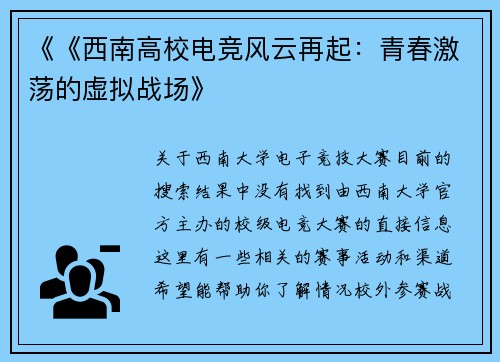 《《西南高校电竞风云再起：青春激荡的虚拟战场》

关于西南大学电子竞技大赛目前的搜索结果中没有找到由西南大学官方主办的校级电竞大赛的直接信息这里有一些相关的赛事活动和渠道希望能帮助你了解情况校外参赛战